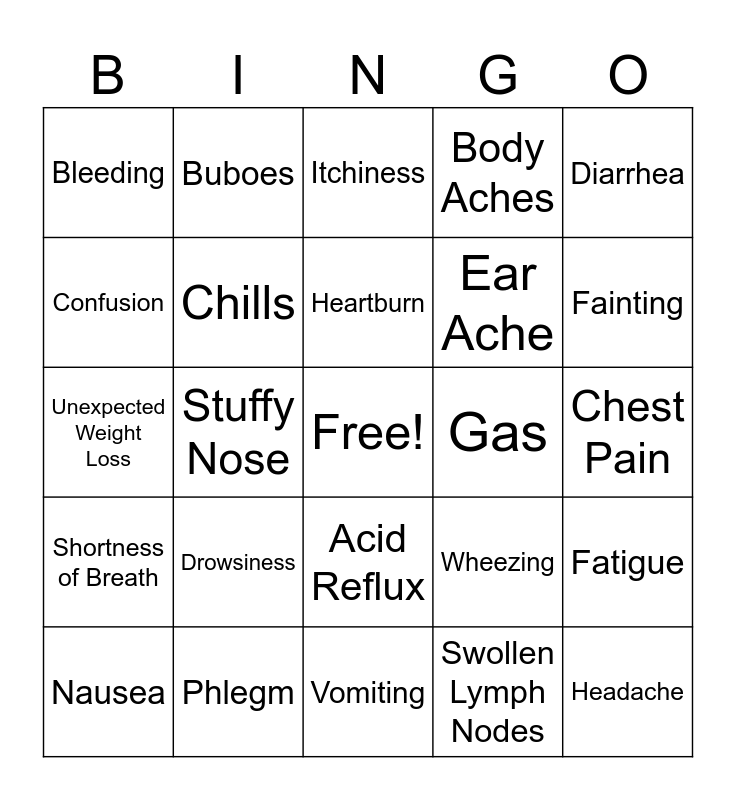 | B | I | N | G | O |
|---|---|---|---|---|
| Bleeding | Buboes | Itchiness | Body Aches | Diarrhea |
| Confusion | Chills | Heartburn | Ear Ache | Fainting |
| Unexpected Weight Loss | Stuffy Nose | Free! | Gas | Chest Pain |
| Shortness of Breath | Drowsiness | Acid Reflux | Wheezing | Fatigue |
| Nausea | Phlegm | Vomiting | Swollen Lymph Nodes | Headache |